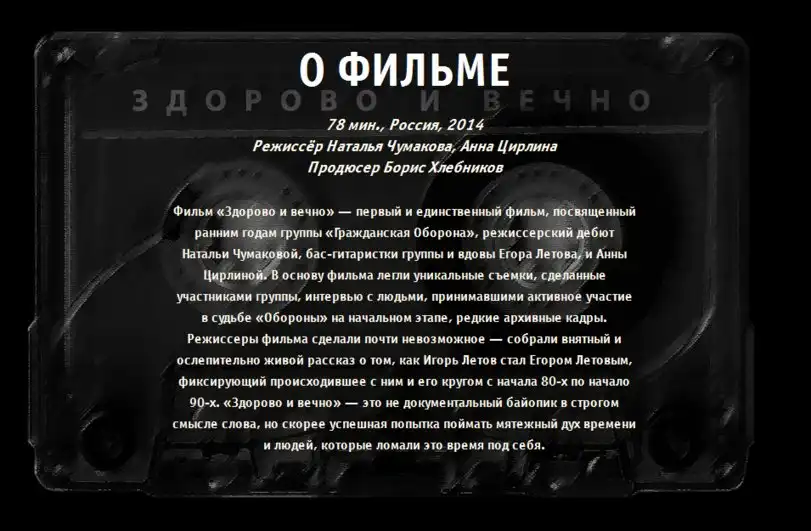 О ФИЛЬМЕ

ЗДОРОВО И ВЕЧНО

78 мин., Россия, 2014
Режиссёр Наталья Чумакова, Анна Цирлина
Продюсер Борис Хлебников

Фильм «Здорово и вечно» — первый и единственный фильм, посвященный ранним годам группы «Гражданская Оборона», режиссерский дебют Натальи Чумаковой, бас-гитаристки группы и вдовы Егора Летова, и Анны Цирлиной. В основу фильма легли уникальные съемки, сделанные участниками группы, интервью с людьми, принимавшими активное участие в судьбе «Обороны» на начальном этапе, редкие архивные кадры. Режиссеры фильма сделали почти невозможное — собрали внятный и ослепительно живой рассказ о том, как Игорь Летов стал Егором Летовым, фиксирующий происходившее с ним и его кругом с начала 80-х по начало 90-х. «Здорово и вечно» — это не документальный байопик в строгом смысле слова, но скорее успешная попытка поймать мятежный дух времени и людей, которые ломали это время под себя.